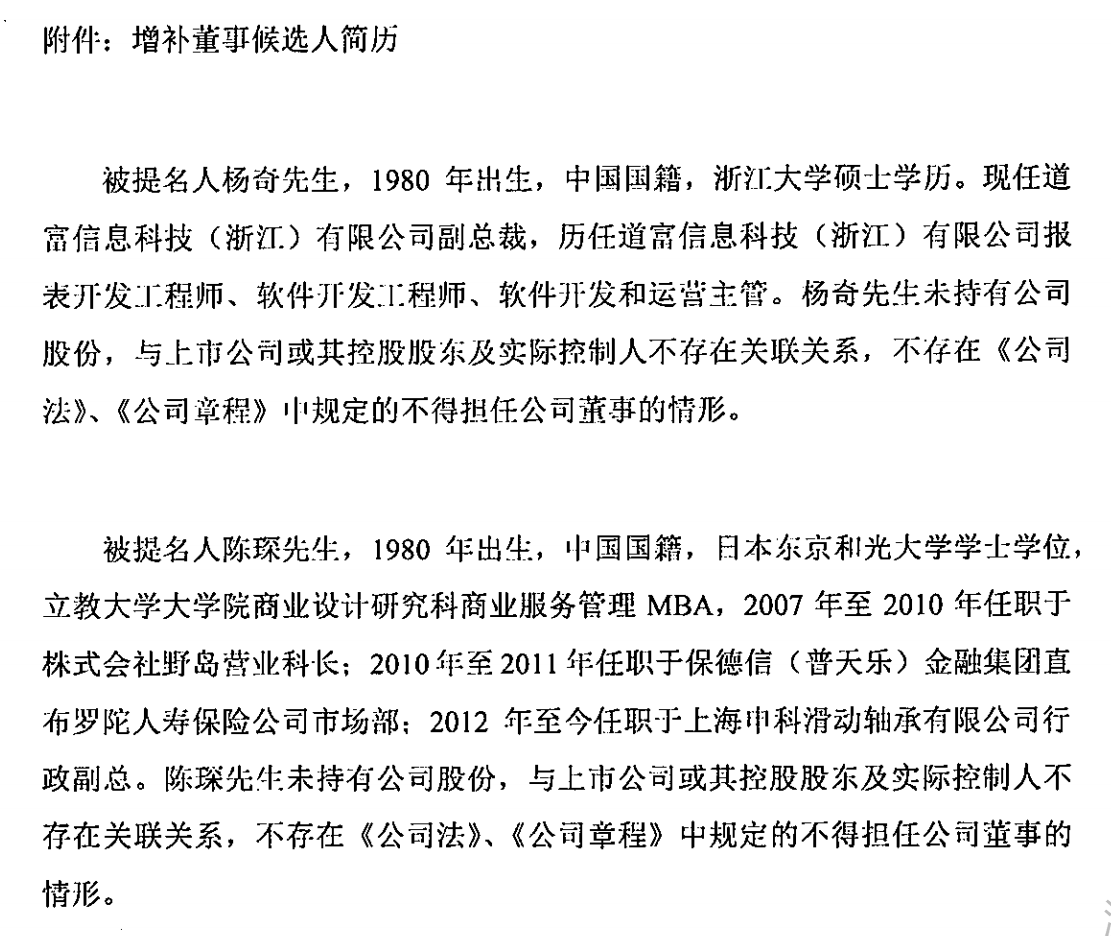 附件：增补董事候选人简历

被提名人杨奇先生，1980 年出生，中国国籍，浙江大学硕士学历。现任道富信息科技（浙江）有限公司副总裁，历任道富信息科技（浙江）有限公司报表开发工程师、软件开发工程师、软件开发和运营主管。杨奇先生未持有公司股份，与上市公司或其控股股东及实际控制人不存在关联关系，不存在《公司法》、《公司章程》中规定的不得担任公司董事的情形。

被提名人陈琛先生，1980 年出生，中国国籍，日本东京和光大学学士学位，立教大学大学院商业设计研究科商业服务管理 MBA，2007 年至 2010 年任职于株式会社野岛营业科长；2010 年至 2011 年任职于保德信（普天乐）金融集团直布罗陀人寿保险公司市场部；2012 年至今任职于上海申科滑动轴承有限公司行政副总。陈琛先生未持有公司股份，与上市公司或其控股股东及实际控制人不存在关联关系，不存在《公司法》、《公司章程》中规定的不得担任公司董事的情形。